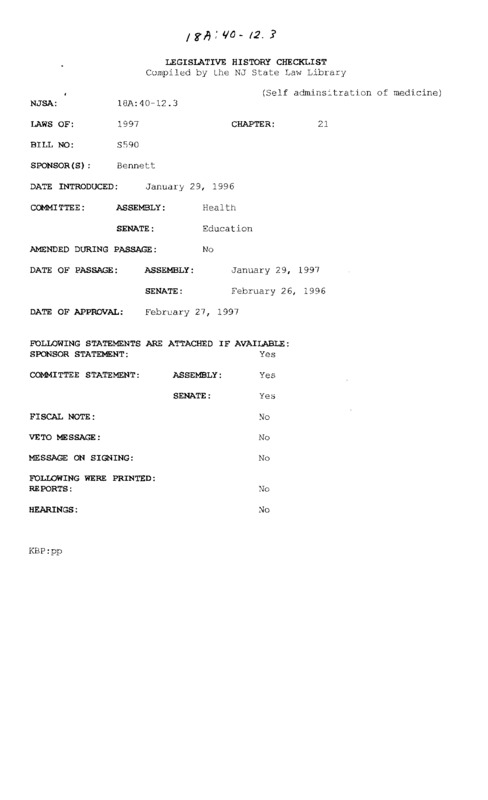 18A:40-12.3

LEGISLATIVE HISTORY CHECKLIST
Compiled by the NJ State Law Library

(Self adminsitration of medicine)

NJSA: 18A:40-12.3

LAWS OF: 1997 CHAPTER: 21

BILL NO: S590

SPONSOR(S): Bennett

DATE INTRODUCED: January 29, 1996

COMMITTEE: ASSEMBLY: Health

SENATE: Education

AMENDED DURING PASSAGE: No

DATE OF PASSAGE: ASSEMBLY: January 29, 1997

SENATE: February 26, 1996

DATE OF APPROVAL: February 27, 1997

FOLLOWING STATEMENTS ARE ATTACHED IF AVAILABLE:
SPONSOR STATEMENT: Yes

COMMITTEE STATEMENT: ASSEMBLY: Yes

SENATE: Yes

FISCAL NOTE: No

VETO MESSAGE: No

MESSAGE ON SIGNING: No

FOLLOWING WERE PRINTED:
REPORTS: No

HEARINGS: No

KBP:pp